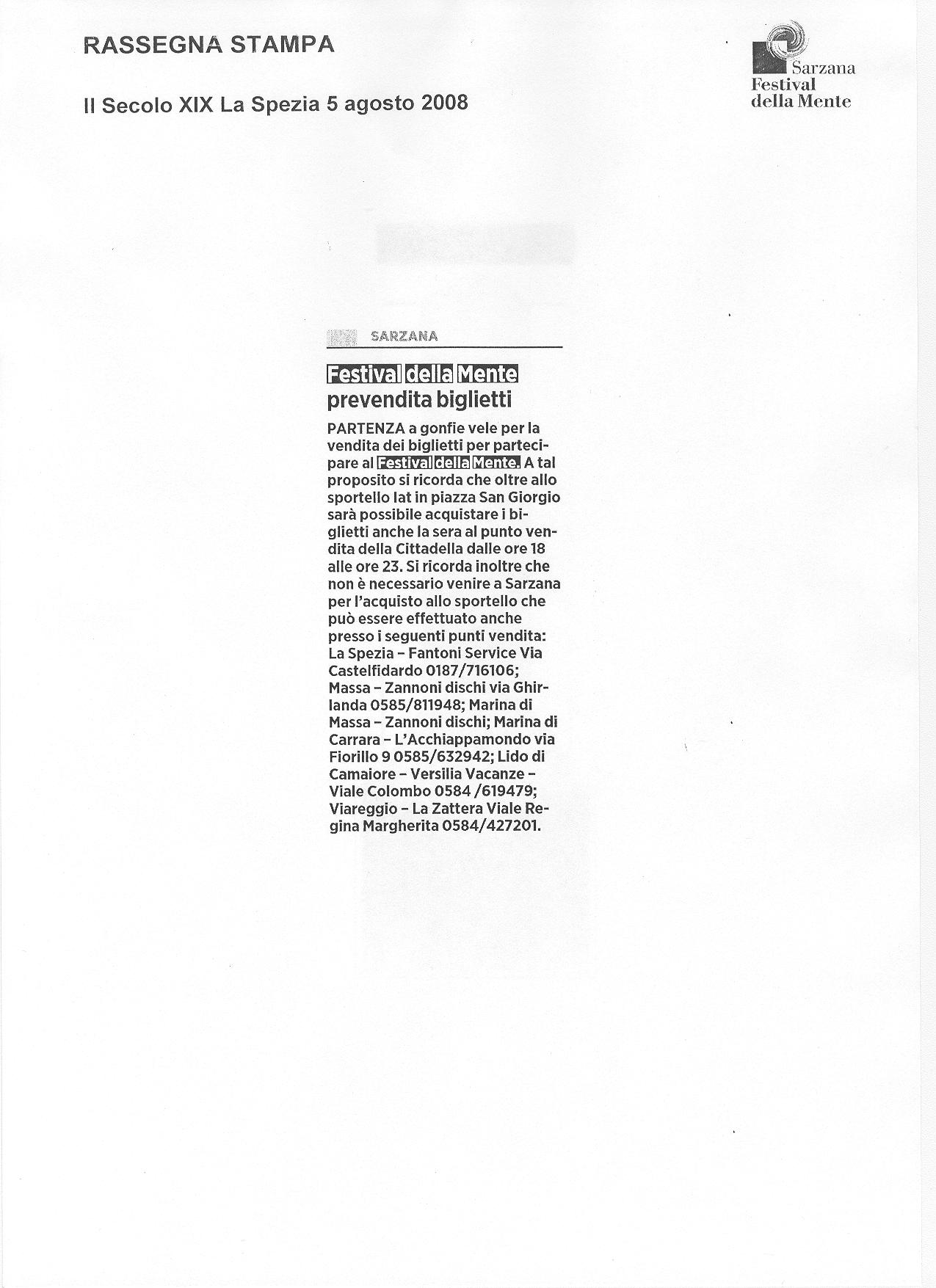 RASSEGNA STAMPA

Il Secolo XIX La Spezia 5 agosto 2008

Sarzana
Festival
della Mente

SARZANA

Festival della Mente prevendita biglietti

PARTENZA a gonfie vele per la vendita dei biglietti per partecipare al Festival della Mente. A tal proposito si ricorda che oltre allo sportello Iat in piazza San Giorgio sarà possibile acquistare i biglietti anche la sera al punto vendita della Cittadella dalle ore 18 alle ore 23. Si ricorda inoltre che non è necessario venire a Sarzana per l'acquisto allo sportello che può essere effettuato anche presso i seguenti punti vendita: La Spezia – Fantoni Service Via Castelfidardo 0187/716106; Massa – Zannoni dischi via Ghirlanda 0585/811948; Marina di Massa – Zannoni dischi; Marina di Carrara – L'Acchiappamondo via Fiorillo 9 0585/632942; Lido di Camaiore – Versilia Vacanze – Viale Colombo 0584 /619479; Viareggio – La Zattera Viale Regina Margherita 0584/427201.